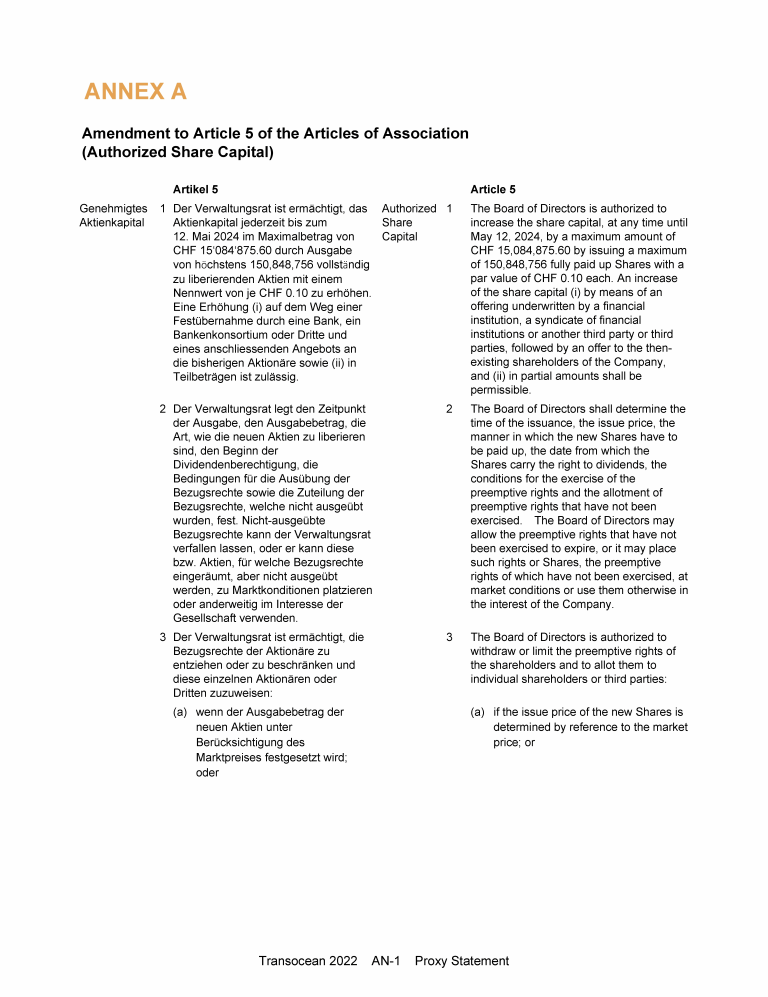 ANNEX A

Amendment to Article 5 of the Articles of Association (Authorized Share Capital)

Artikel 5

Genehmigtes Aktienkapital

1 Der Verwaltungsrat ist ermächtigt, das Aktienkapital jederzeit bis zum 12. Mai 2024 im Maximalbetrag von CHF 15'084'875.60 durch Ausgabe von höchstens 150,848,756 vollständig zu liberierenden Aktien mit einem Nennwert von je CHF 0.10 zu erhöhen. Eine Erhöhung (i) auf dem Weg einer Festübernahme durch eine Bank, ein Bankenkonsortium oder Dritte und eines anschliessenden Angebots an die bisherigen Aktionäre sowie (ii) in Teilbeträgen ist zulässig.

2 Der Verwaltungsrat legt den Zeitpunkt der Ausgabe, den Ausgabebetrag, die Art, wie die neuen Aktien zu liberieren sind, den Beginn der Dividendenberechtigung, die Bedingungen für die Ausübung der Bezugsrechte sowie die Zuteilung der Bezugsrechte, welche nicht ausgeübt wurden, fest. Nicht-ausgeübte Bezugsrechte kann der Verwaltungsrat verfallen lassen, oder er kann diese bzw. Aktien, für welche Bezugsrechte eingeräumt, aber nicht ausgeübt werden, zu Marktkonditionen platzieren oder anderweitig im Interesse der Gesellschaft verwenden.

3 Der Verwaltungsrat ist ermächtigt, die Bezugsrechte der Aktionäre zu entziehen oder zu beschränken und diese einzelnen Aktionären oder Dritten zuzuweisen:

(a) wenn der Ausgabebetrag der neuen Aktien unter Berücksichtigung des Marktpreises festgesetzt wird; oder

Article 5

Authorized Share Capital

1 The Board of Directors is authorized to increase the share capital, at any time until May 12, 2024, by a maximum amount of CHF 15,084,875.60 by issuing a maximum of 150,848,756 fully paid up Shares with a par value of CHF 0.10 each. An increase of the share capital (i) by means of an offering underwritten by a financial institution, a syndicate of financial institutions or another third party or third parties, followed by an offer to the then-existing shareholders of the Company, and (ii) in partial amounts shall be permissible.

2 The Board of Directors shall determine the time of the issuance, the issue price, the manner in which the new Shares have to be paid up, the date from which the Shares carry the right to dividends, the conditions for the exercise of the preemptive rights and the allotment of preemptive rights that have not been exercised. The Board of Directors may allow the preemptive rights that have not been exercised to expire, or it may place such rights or Shares, the preemptive rights of which have not been exercised, at market conditions or use them otherwise in the interest of the Company.

3 The Board of Directors is authorized to withdraw or limit the preemptive rights of the shareholders and to allot them to individual shareholders or third parties:

(a) if the issue price of the new Shares is determined by reference to the market price; or

Transocean 2022 AN-1 Proxy Statement